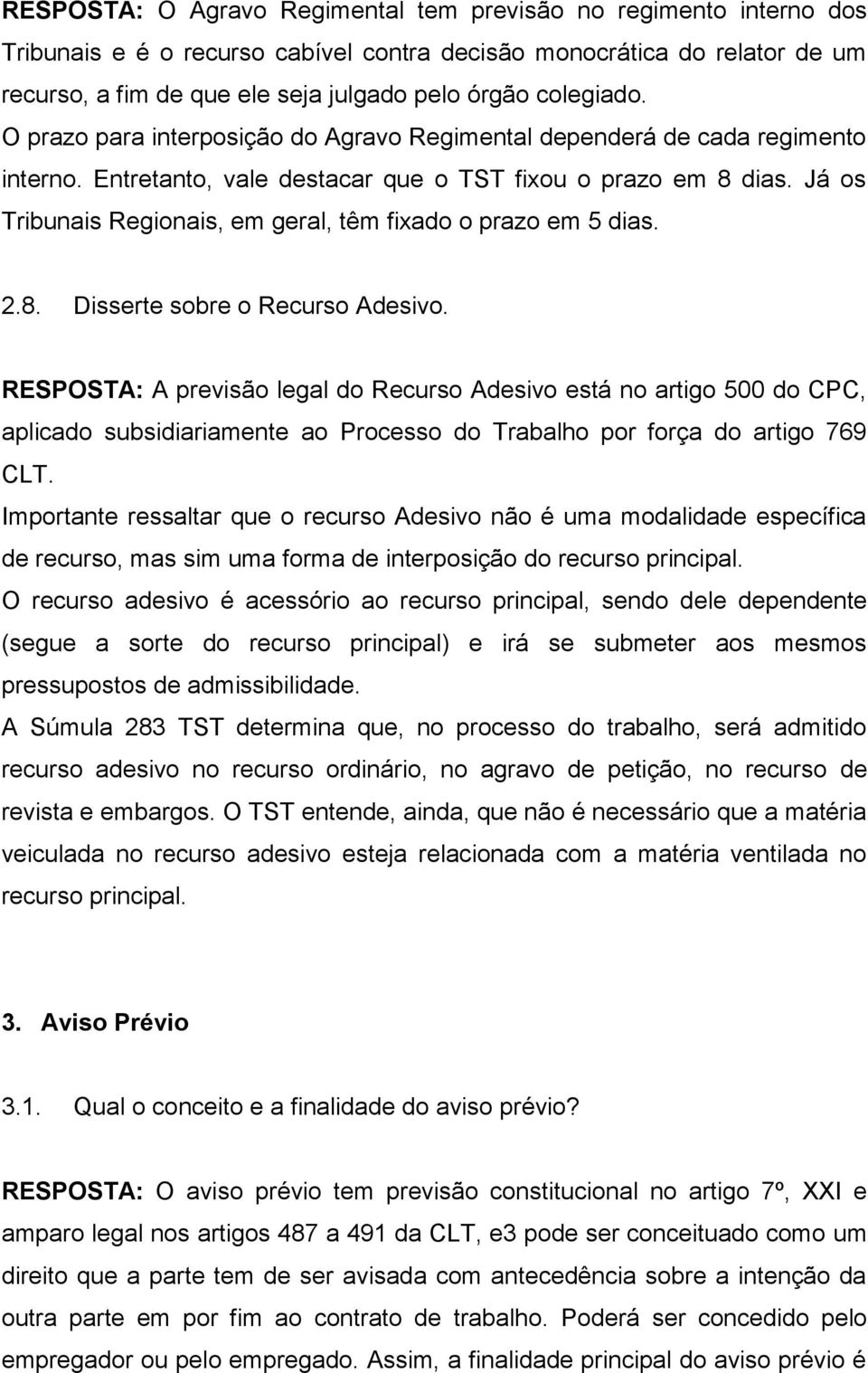 RESPOSTA: O Agravo Regimental tem previsão no regimento interno dos Tribunais e é o recurso cabível contra decisão monocrática do relator de um recurso, a fim de que ele seja julgado pelo órgão colegiado. O prazo para interposição do Agravo Regimental dependerá de cada regimento interno. Entretanto, vale destacar que o TST fixou o prazo em 8 dias. Já os Tribunais Regionais, em geral, têm fixado o prazo em 5 dias.

2.8. Disserte sobre o Recurso Adesivo.

RESPOSTA: A previsão legal do Recurso Adesivo está no artigo 500 do CPC, aplicado subsidiariamente ao Processo do Trabalho por força do artigo 769 CLT.
Importante ressaltar que o recurso Adesivo não é uma modalidade específica de recurso, mas sim uma forma de interposição do recurso principal.
O recurso adesivo é acessório ao recurso principal, sendo dele dependente (segue a sorte do recurso principal) e irá se submeter aos mesmos pressupostos de admissibilidade.
A Súmula 283 TST determina que, no processo do trabalho, será admitido recurso adesivo no recurso ordinário, no agravo de petição, no recurso de revista e embargos. O TST entende, ainda, que não é necessário que a matéria veiculada no recurso adesivo esteja relacionada com a matéria ventilada no recurso principal.

3. Aviso Prévio

3.1. Qual o conceito e a finalidade do aviso prévio?

RESPOSTA: O aviso prévio tem previsão constitucional no artigo 7º, XXI e amparo legal nos artigos 487 a 491 da CLT, e3 pode ser conceituado como um direito que a parte tem de ser avisada com antecedência sobre a intenção da outra parte em por fim ao contrato de trabalho. Poderá ser concedido pelo empregador ou pelo empregado. Assim, a finalidade principal do aviso prévio é